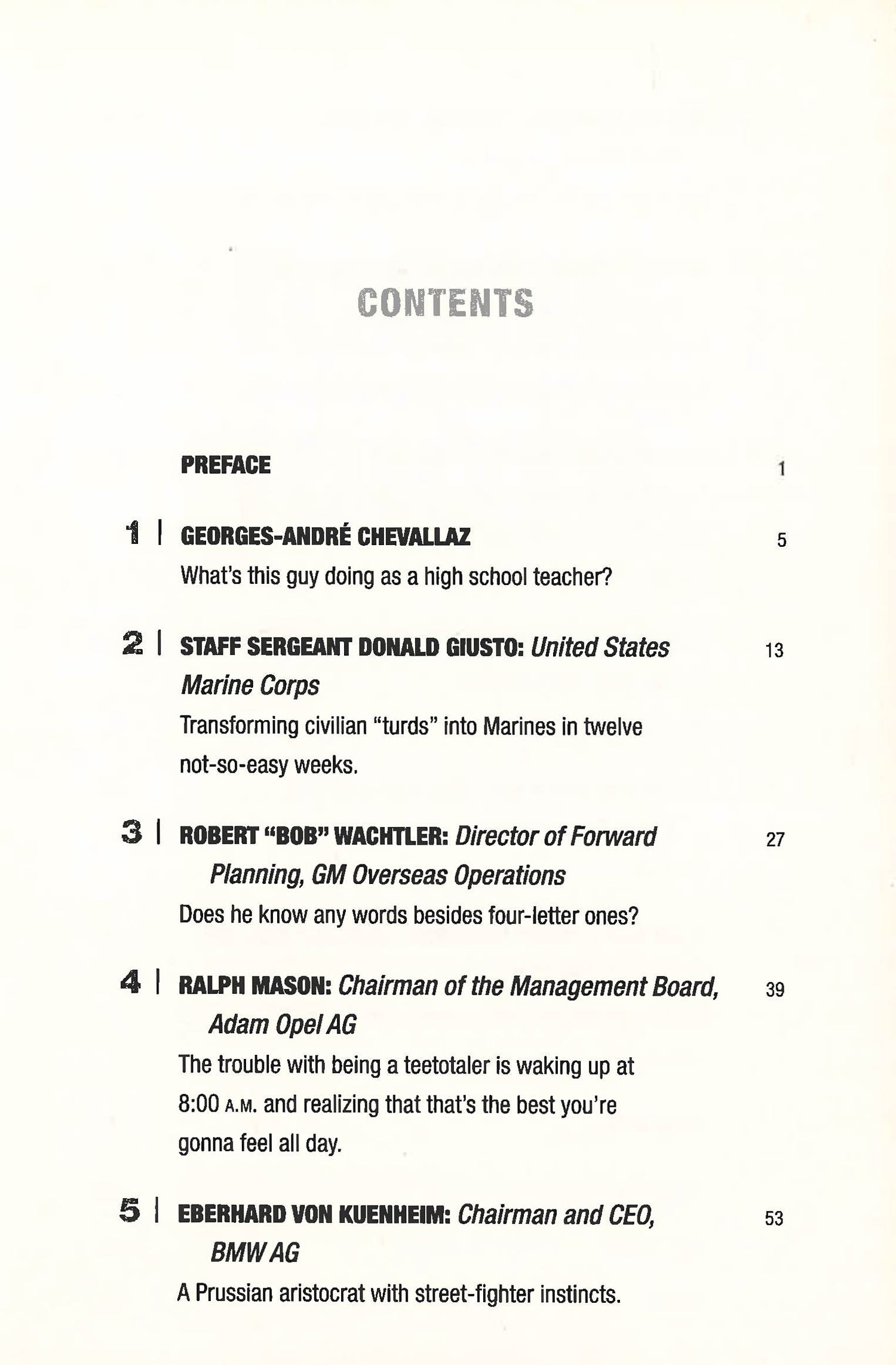 CONTENTS

PREFACE 1

1 | GEORGES-ANDRÉ CHEVALLAZ 5
What's this guy doing as a high school teacher?

2 | STAFF SERGEANT DONALD GIUSTO: United States Marine Corps 13
Transforming civilian "turds" into Marines in twelve not-so-easy weeks.

3 | ROBERT "BOB" WACHTLER: Director of Forward Planning, GM Overseas Operations 27
Does he know any words besides four-letter ones?

4 | RALPH MASON: Chairman of the Management Board, Adam Opel AG 39
The trouble with being a teetotaler is waking up at 8:00 A.M. and realizing that that's the best you're gonna feel all day.

5 | EBERHARD VON KUENHEIM: Chairman and CEO, BMW AG 53
A Prussian aristocrat with street-fighter instincts.